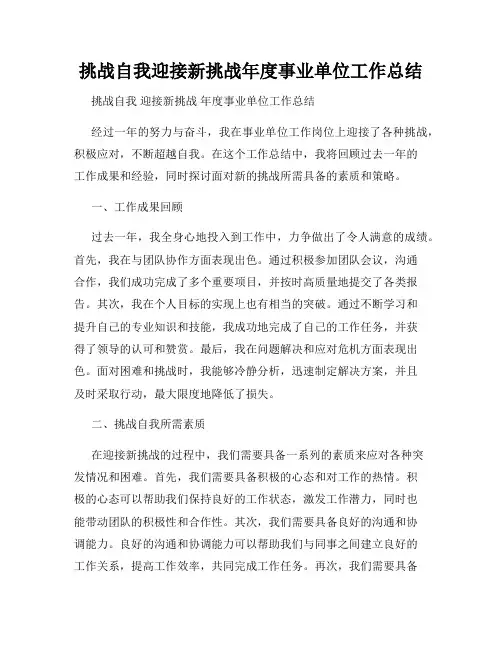 挑战自我迎接新挑战年度事业单位工作总结

挑战自我 迎接新挑战 年度事业单位工作总结

经过一年的努力与奋斗，我在事业单位工作岗位上迎接了各种挑战，积极应对，不断超越自我。在这个工作总结中，我将回顾过去一年的工作成果和经验，同时探讨面对新的挑战所需具备的素质和策略。

一、工作成果回顾

过去一年，我全身心地投入到工作中，力争做出了令人满意的成绩。首先，我在与团队协作方面表现出色。通过积极参加团队会议，沟通合作，我们成功完成了多个重要项目，并按时高质量地提交了各类报告。其次，我在个人目标的实现上也有相当的突破。通过不断学习和提升自己的专业知识和技能，我成功地完成了自己的工作任务，并获得了领导的认可和赞赏。最后，我在问题解决和应对危机方面表现出色。面对困难和挑战时，我能够冷静分析，迅速制定解决方案，并且及时采取行动，最大限度地降低了损失。

二、挑战自我所需素质

在迎接新挑战的过程中，我们需要具备一系列的素质来应对各种突发情况和困难。首先，我们需要具备积极的心态和对工作的热情。积极的心态可以帮助我们保持良好的工作状态，激发工作潜力，同时也能带动团队的积极性和合作性。其次，我们需要具备良好的沟通和协调能力。良好的沟通和协调能力可以帮助我们与同事之间建立良好的工作关系，提高工作效率，共同完成工作任务。再次，我们需要具备